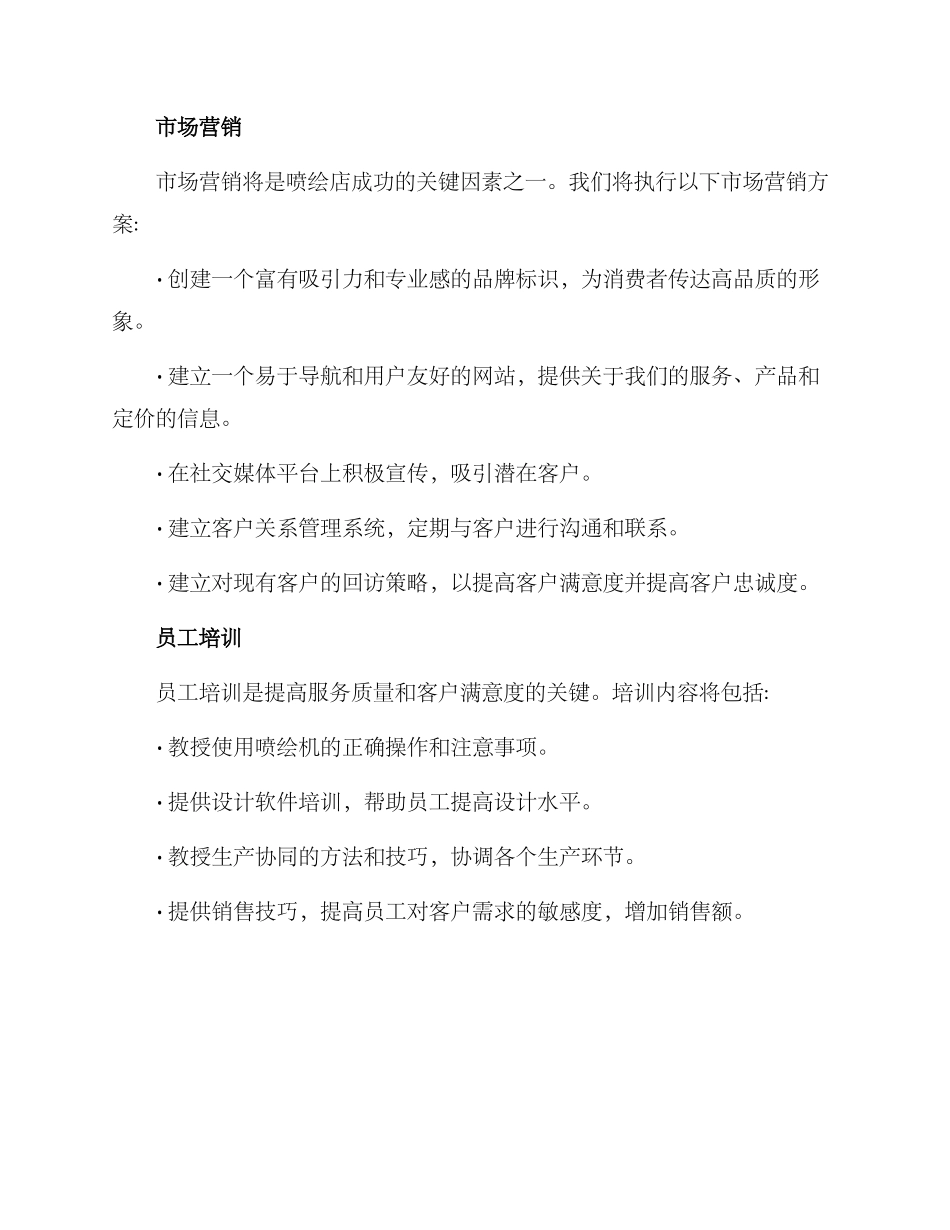 市场营销

市场营销将是喷绘店成功的关键因素之一。我们将执行以下市场营销方案:

· 创建一个富有吸引力和专业感的品牌标识，为消费者传达高品质的形象。

· 建立一个易于导航和用户友好的网站，提供关于我们的服务、产品和定价的信息。

· 在社交媒体平台上积极宣传，吸引潜在客户。

· 建立客户关系管理系统，定期与客户进行沟通和联系。

· 建立对现有客户的回访策略，以提高客户满意度并提高客户忠诚度。

员工培训

员工培训是提高服务质量和客户满意度的关键。培训内容将包括:

· 教授使用喷绘机的正确操作和注意事项。

· 提供设计软件培训，帮助员工提高设计水平。

· 教授生产协同的方法和技巧，协调各个生产环节。

· 提供销售技巧，提高员工对客户需求的敏感度，增加销售额。